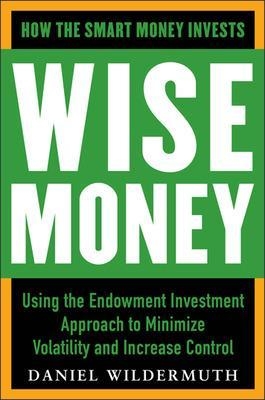 HOW THE SMART MONEY INVESTS

WISE MONEY

Using the Endowment Investment Approach to Minimize Volatility and Increase Control

DANIEL WILDERMUTH